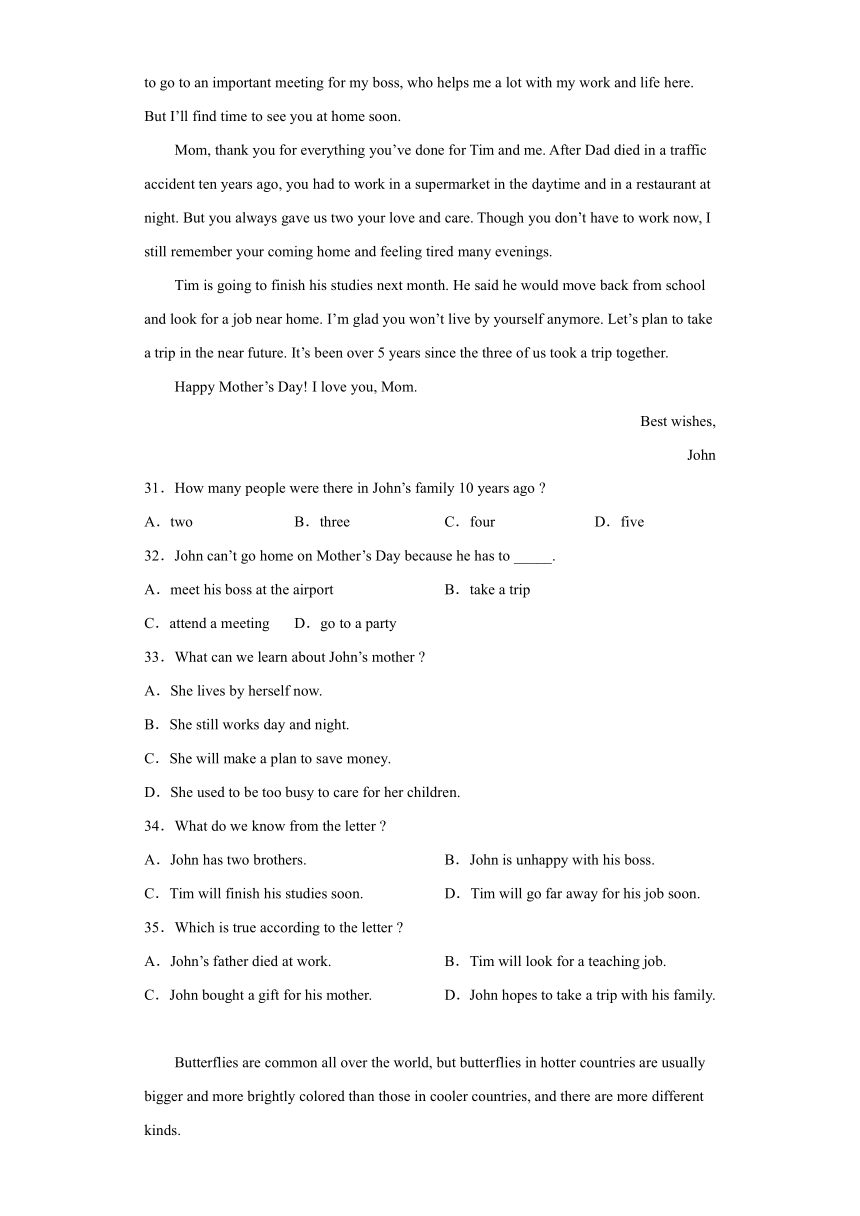 to go to an important meeting for my boss, who helps me a lot with my work and life here. But I'll find time to see you at home soon.

Mom, thank you for everything you've done for Tim and me. After Dad died in a traffic accident ten years ago, you had to work in a supermarket in the daytime and in a restaurant at night. But you always gave us two your love and care. Though you don't have to work now, I still remember your coming home and feeling tired many evenings.

Tim is going to finish his studies next month. He said he would move back from school and look for a job near home. I'm glad you won't live by yourself anymore. Let's plan to take a trip in the near future. It's been over 5 years since the three of us took a trip together.

Happy Mother's Day! I love you, Mom.

Best wishes,

John

31．How many people were there in John's family 10 years ago ?

A．two B．three C．four D．five

32．John can't go home on Mother's Day because he has to _____.

A．meet his boss at the airport B．take a trip

C．attend a meeting D．go to a party

33．What can we learn about John's mother ?

A．She lives by herself now.

B．She still works day and night.

C．She will make a plan to save money.

D．She used to be too busy to care for her children.

34．What do we know from the letter ?

A．John has two brothers. B．John is unhappy with his boss.

C．Tim will finish his studies soon. D．Tim will go far away for his job soon.

35．Which is true according to the letter ?

A．John's father died at work. B．Tim will look for a teaching job.

C．John bought a gift for his mother. D．John hopes to take a trip with his family.

Butterflies are common all over the world, but butterflies in hotter countries are usually bigger and more brightly colored than those in cooler countries, and there are more different kinds.